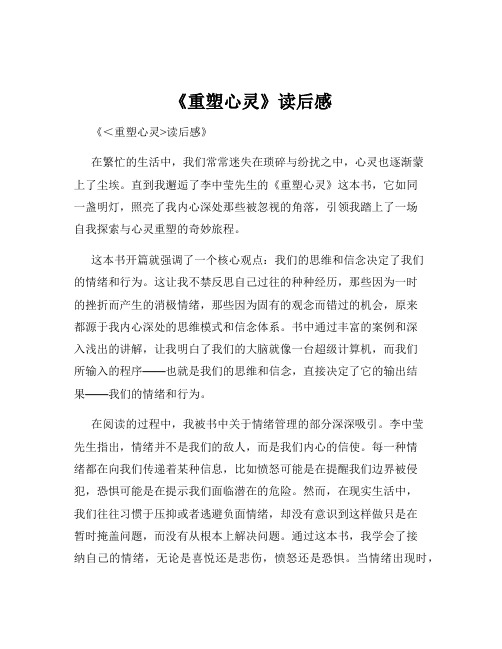 《重塑心灵》读后感

《<重塑心灵>读后感》

在繁忙的生活中，我们常常迷失在琐碎与纷扰之中，心灵也逐渐蒙上了尘埃。直到我邂逅了李中莹先生的《重塑心灵》这本书，它如同一盏明灯，照亮了我内心深处那些被忽视的角落，引领我踏上了一场自我探索与心灵重塑的奇妙旅程。

这本书开篇就强调了一个核心观点：我们的思维和信念决定了我们的情绪和行为。这让我不禁反思自己过往的种种经历，那些因为一时的挫折而产生的消极情绪，那些因为固有的观念而错过的机会，原来都源于我内心深处的思维模式和信念体系。书中通过丰富的案例和深入浅出的讲解，让我明白了我们的大脑就像一台超级计算机，而我们所输入的程序——也就是我们的思维和信念，直接决定了它的输出结果——我们的情绪和行为。

在阅读的过程中，我被书中关于情绪管理的部分深深吸引。李中莹先生指出，情绪并不是我们的敌人，而是我们内心的信使。每一种情绪都在向我们传递着某种信息，比如愤怒可能是在提醒我们边界被侵犯，恐惧可能是在提示我们面临潜在的危险。然而，在现实生活中，我们往往习惯于压抑或者逃避负面情绪，却没有意识到这样做只是在暂时掩盖问题，而没有从根本上解决问题。通过这本书，我学会了接纳自己的情绪，无论是喜悦还是悲伤，愤怒还是恐惧。当情绪出现时，